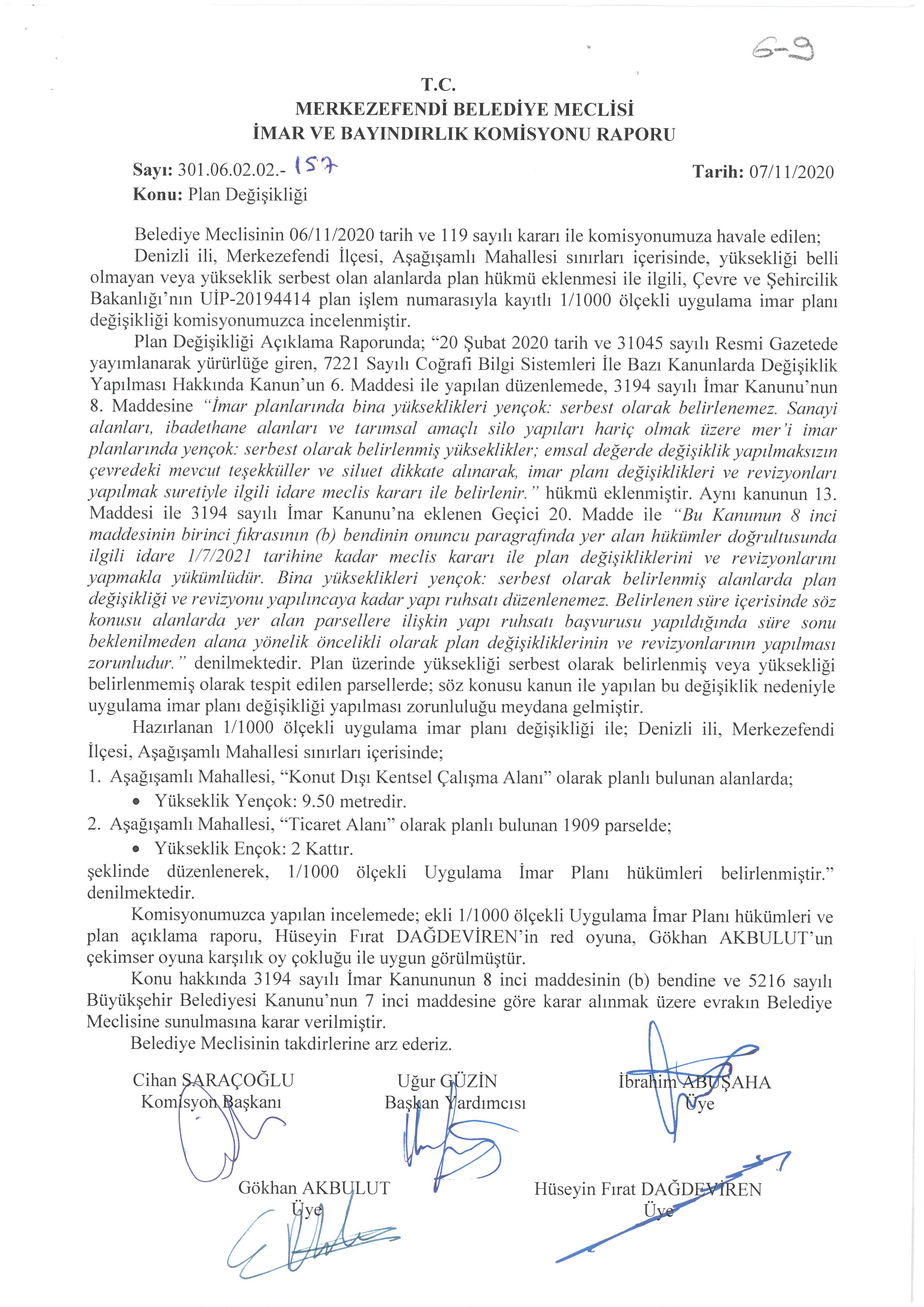 6-9

T.C.
MERKEZEFENDİ BELEDİYE MECLİSİ
İMAR VE BAYINDIRLIK KOMİSYONU RAPORU

Sayı: 301.06.02.02.- 157 Tarih: 07/11/2020
Konu: Plan Değişikliği

Belediye Meclisinin 06/11/2020 tarih ve 119 sayılı kararı ile komisyonumuza havale edilen;
Denizli ili, Merkezefendi İlçesi, Aşağışamlı Mahallesi sınırları içerisinde, yüksekliği belli olmayan veya yükseklik serbest olan alanlarda plan hükmü eklenmesi ile ilgili, Çevre ve Şehircilik Bakanlığı'nın UİP-20194414 plan işlem numarasıyla kayıtlı 1/1000 ölçekli uygulama imar planı değişikliği komisyonumuzca incelenmiştir.

Plan Değişikliği Açıklama Raporunda; "20 Şubat 2020 tarih ve 31045 sayılı Resmi Gazetede yayımlanarak yürürlüğe giren, 7221 Sayılı Coğrafi Bilgi Sistemleri İle Bazı Kanunlarda Değişiklik Yapılması Hakkında Kanun'un 6. Maddesi ile yapılan düzenlemede, 3194 sayılı İmar Kanunu'nun 8. Maddesine "İmar planlarında bina yükseklikleri yençok: serbest olarak belirlenemez. Sanayi alanları, ibadethane alanları ve tarımsal amaçlı silo yapıları hariç olmak üzere mer'i imar planlarında yençok: serbest olarak belirlenmiş yükseklikler; emsal değerde değişiklik yapılmaksızın çevredeki mevcut teşekküller ve siluet dikkate alınarak, imar planı değişiklikleri ve revizyonları yapılmak suretiyle ilgili idare meclis kararı ile belirlenir." hükmü eklenmiştir. Aynı kanunun 13. Maddesi ile 3194 sayılı İmar Kanunu'na eklenen Geçici 20. Madde ile "Bu Kanunun 8 inci maddesinin birinci fıkrasının (b) bendinin onuncu paragrafında yer alan hükümler doğrultusunda ilgili idare 1/7/2021 tarihine kadar meclis kararı ile plan değişikliklerini ve revizyonlarını yapmakla yükümlüdür. Bina yükseklikleri yençok: serbest olarak belirlenmiş alanlarda plan değişikliği ve revizyonu yapılıncaya kadar yapı ruhsatı düzenlenemez. Belirlenen süre içerisinde söz konusu alanlarda yer alan parsellere ilişkin yapı ruhsatı başvurusu yapıldığında süre sonu beklenilmeden alana yönelik öncelikli olarak plan değişikliklerinin ve revizyonlarının yapılması zorunludur." denilmektedir. Plan üzerinde yüksekliği serbest olarak belirlenmiş veya yüksekliği belirlenmemiş olarak tespit edilen parsellerde; söz konusu kanun ile yapılan bu değişiklik nedeniyle uygulama imar planı değişikliği yapılması zorunluluğu meydana gelmiştir.

Hazırlanan 1/1000 ölçekli uygulama imar planı değişikliği ile; Denizli ili, Merkezefendi İlçesi, Aşağışamlı Mahallesi sınırları içerisinde;
1. Aşağışamlı Mahallesi, "Konut Dışı Kentsel Çalışma Alanı" olarak planlı bulunan alanlarda;
• Yükseklik Yençok: 9.50 metredir.
2. Aşağışamlı Mahallesi, "Ticaret Alanı" olarak planlı bulunan 1909 parselde;
• Yükseklik Ençok: 2 Kattır.
şeklinde düzenlenerek, 1/1000 ölçekli Uygulama İmar Planı hükümleri belirlenmiştir." denilmektedir.

Komisyonumuzca yapılan incelemede; ekli 1/1000 ölçekli Uygulama İmar Planı hükümleri ve plan açıklama raporu, Hüseyin Fırat DAĞDEVİREN'in red oyuna, Gökhan AKBULUT'un çekimser oyuna karşılık oy çokluğu ile uygun görülmüştür.

Konu hakkında 3194 sayılı İmar Kanununun 8 inci maddesinin (b) bendine ve 5216 sayılı Büyükşehir Belediyesi Kanunu'nun 7 inci maddesine göre karar alınmak üzere evrakın Belediye Meclisine sunulmasına karar verilmiştir.

Belediye Meclisinin takdirlerine arz ederiz.

Cihan SARAÇOĞLU
Komisyon Başkanı

Uğur GÜZİN
Başkan Yardımcısı

İbrahim ABUŞAHA
Üye

Gökhan AKBULUT
Üye

Hüseyin Fırat DAĞDEVİREN
Üye